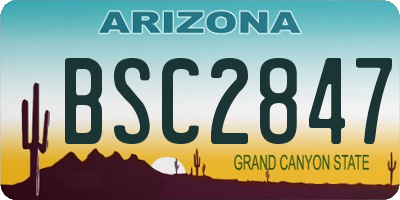 ARIZONA

BSC2847

GRAND CANYON STATE